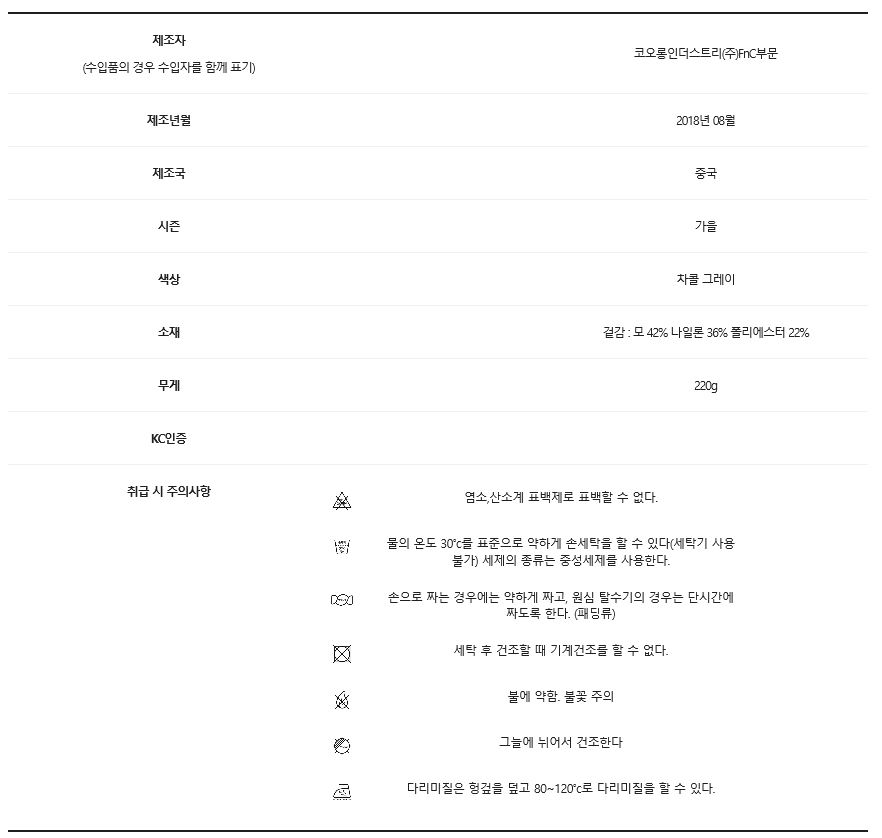 | 제조자 (수입품의 경우 수입자를 함께 표기) | 코오롱인더스트리(주)FnC부문 |
|---|---|
| 제조년월 | 2018년 08월 |
| 제조국 | 중국 |
| 시즌 | 가을 |
| 색상 | 차콜 그레이 |
| 소재 | 겉감 : 모 42% 나일론 36% 폴리에스터 22% |
| 무게 | 220g |
| KC인증 | |
| 취급 시 주의사항 | 염소,산소계 표백제로 표백할 수 없다. |
| | 물의 온도 30℃를 표준으로 약하게 손세탁을 할 수 있다(세탁기 사용 불가) 세제의 종류는 중성세제를 사용한다. |
| | 손으로 짜는 경우에는 약하게 짜고, 원심 탈수기의 경우는 단시간에 짜도록 한다. (패딩류) |
| | 세탁 후 건조할 때 기계건조를 할 수 없다. |
| | 불에 약함. 불꽃 주의 |
| | 그늘에 뉘어서 건조한다 |
| | 다리미질은 헝겊을 덮고 80~120℃로 다리미질을 할 수 있다. |